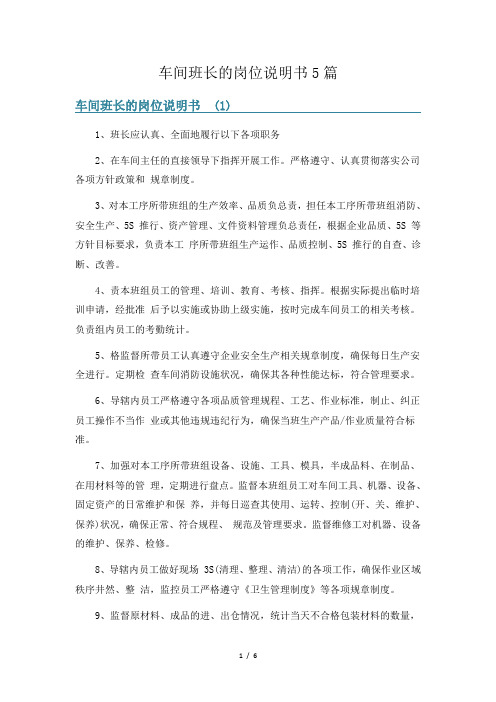 车间班长的岗位说明书5篇

车间班长的岗位说明书 (1)

1、班长应认真、全面地履行以下各项职务

2、在车间主任的直接领导下指挥开展工作。严格遵守、认真贯彻落实公司各项方针政策和 规章制度。

3、对本工序所带班组的生产效率、品质负总责，担任本工序所带班组消防、安全生产、5S 推行、资产管理、文件资料管理负总责任，根据企业品质、5S 等方针目标要求，负责本工 序所带班组生产运作、品质控制、5S 推行的自查、诊断、改善。

4、责本班组员工的管理、培训、教育、考核、指挥。根据实际提出临时培训申请，经批准 后予以实施或协助上级实施，按时完成车间员工的相关考核。负责组内员工的考勤统计。

5、格监督所带员工认真遵守企业安全生产相关规章制度，确保每日生产安全进行。定期检 查车间消防设施状况，确保其各种性能达标，符合管理要求。

6、导辖内员工严格遵守各项品质管理规程、工艺、作业标准，制止、纠正员工操作不当作 业或其他违规违纪行为，确保当班生产产品/作业质量符合标准。

7、加强对本工序所带班组设备、设施、工具、模具，半成品料、在制品、在用材料等的管 理，定期进行盘点。监督本班组员工对车间工具、机器、设备、固定资产的日常维护和保 养，并每日巡查其使用、运转、控制(开、关、维护、保养)状况，确保正常、符合规程、 规范及管理要求。监督维修工对机器、设备的维护、保养、检修。

8、导辖内员工做好现场 3S(清理、整理、清洁)的各项工作，确保作业区域秩序井然、整 洁，监控员工严格遵守《卫生管理制度》等各项规章制度。

9、监督原材料、成品的进、出仓情况，统计当天不合格包装材料的数量，

1 / 6